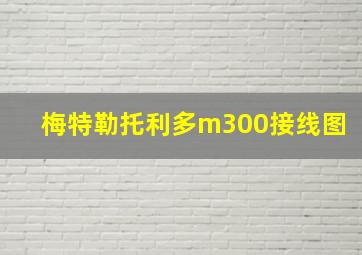 梅特勒托利多m300接线图